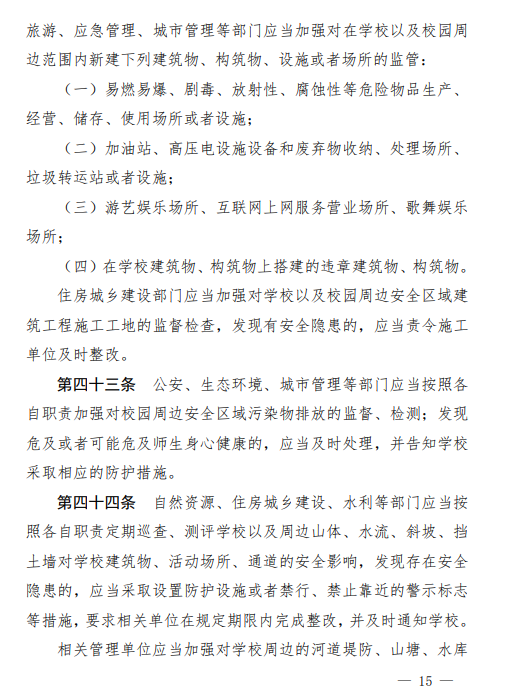 旅游、应急管理、城市管理等部门应当加强对在学校以及校园周边范围内新建下列建筑物、构筑物、设施或者场所的监管：

（一）易燃易爆、剧毒、放射性、腐蚀性等危险物品生产、经营、储存、使用场所或者设施；

（二）加油站、高压电设施设备和废弃物收纳、处理场所、垃圾转运站或者设施；

（三）游艺娱乐场所、互联网上网服务营业场所、歌舞娱乐场所；

（四）在学校建筑物、构筑物上搭建的违章建筑物、构筑物。

住房城乡建设部门应当加强对学校以及校园周边安全区域建筑工程施工工地的监督检查，发现有安全隐患的，应当责令施工单位及时整改。

第四十三条　公安、生态环境、城市管理等部门应当按照各自职责加强对校园周边安全区域污染物排放的监督、检测；发现危及或者可能危及师生身心健康的，应当及时处理，并告知学校采取相应的防护措施。

第四十四条　自然资源、住房城乡建设、水利等部门应当按照各自职责定期巡查、测评学校以及周边山体、水流、斜坡、挡土墙对学校建筑物、活动场所、通道的安全影响，发现存在安全隐患的，应当采取设置防护设施或者禁行、禁止靠近的警示标志等措施，要求相关单位在规定期限内完成整改，并及时通知学校。

相关管理单位应当加强对学校周边的河道堤防、山塘、水库

— 15 —